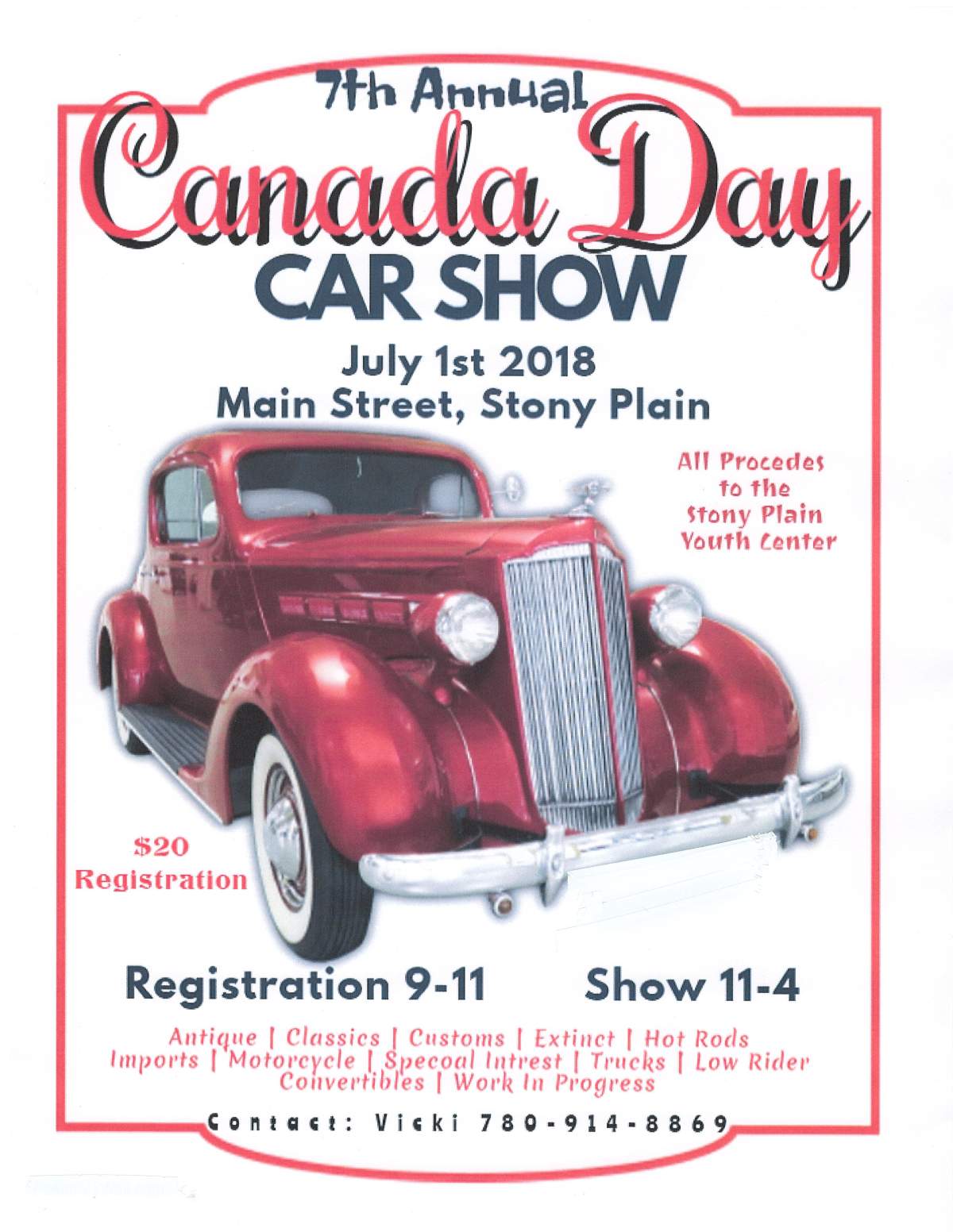 7th Annual
Canada Day
CAR SHOW

July 1st 2018
Main Street, Stony Plain

All Procedes to the Stony Plain Youth Center

$20 Registration

Registration 9-11 Show 11-4

Antique | Classics | Customs | Extinct | Hot Rods
Imports | Motorcycle | Specoal Intrest | Trucks | Low Rider
Convertibles | Work In Progress

Contact: Vicki 780-914-8869